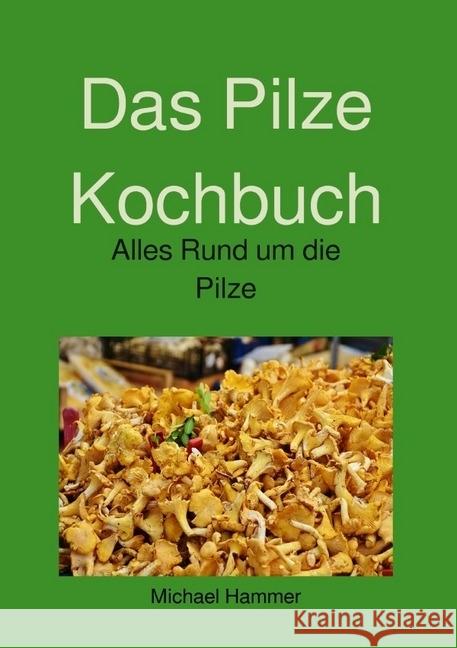 Das Pilze Kochbuch

Alles Rund um die Pilze

Michael Hammer